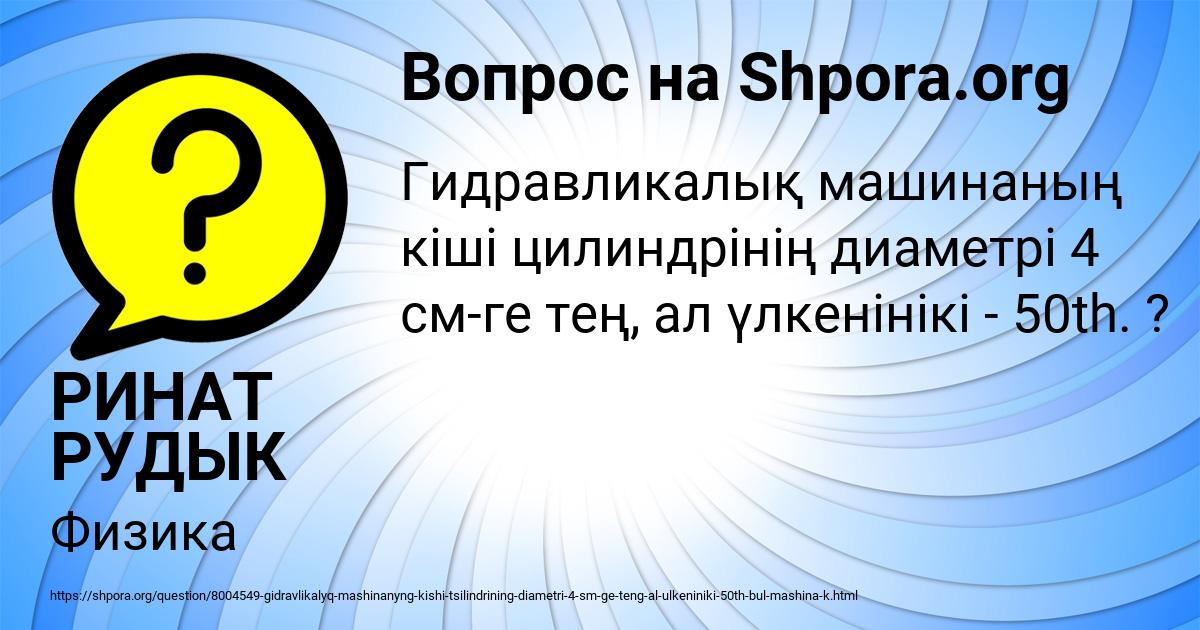 Вопрос на Shpora.org

Гидравликалық машинаның кіші цилиндрінің диаметрі 4 см-ге тең, ал үлкенінікі - 50th. ?

РИНАТ РУДЫК

Физика

https://shpora.org/question/8004549-gidravlikalyq-mashinanyng-kishi-tsilindrining-diametri-4-sm-ge-teng-al-ulkeniniki-50th-bul-mashina-k.html